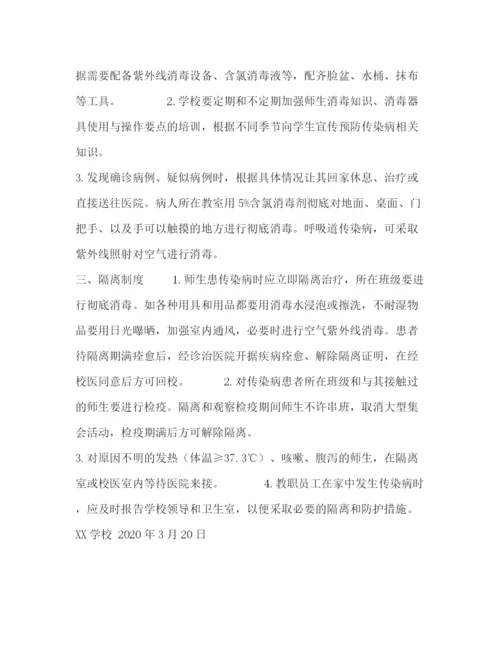 据需要配备紫外线消毒设备、含氯消毒液等，配齐脸盆、水桶、抹布等工具。 2.学校要定期和不定期加强师生消毒知识、消毒器具使用与操作要点的培训，根据不同季节向学生宣传预防传染病相关知识。

3.发现确诊病例、疑似病例时，根据具体情况让其回家休息、治疗或直接送往医院。病人所在教室用5%含氯消毒剂彻底对地面、桌面、门把手、以及手可以触摸的地方进行彻底消毒。呼吸道传染病，可采取紫外线照射对空气进行消毒。

三、隔离制度 1.师生患传染病时应立即隔离治疗，所在班级要进行彻底消毒。如各种用具和用品都要用消毒水浸泡或擦洗，不耐湿物品要用日光曝晒，加强室内通风，必要时进行空气紫外线消毒。患者待隔离期满痊愈后，经诊治医院开据疾病痊愈、解除隔离证明，在经校医同意后方可回校。 2.对传染病患者所在班级和与其接触过的师生要进行检疫。隔离和观察检疫期间师生不许串班，取消大型集会活动，检疫期满后方可解除隔离。

3.对原因不明的发热（体温≥37.3℃）、咳嗽、腹泻的师生，在隔离室或校医室内等待医院来接。 4.教职员工在家中发生传染病时，应及时报告学校领导和卫生室，以便采取必要的隔离和防护措施。

XX学校 2020年3月20日